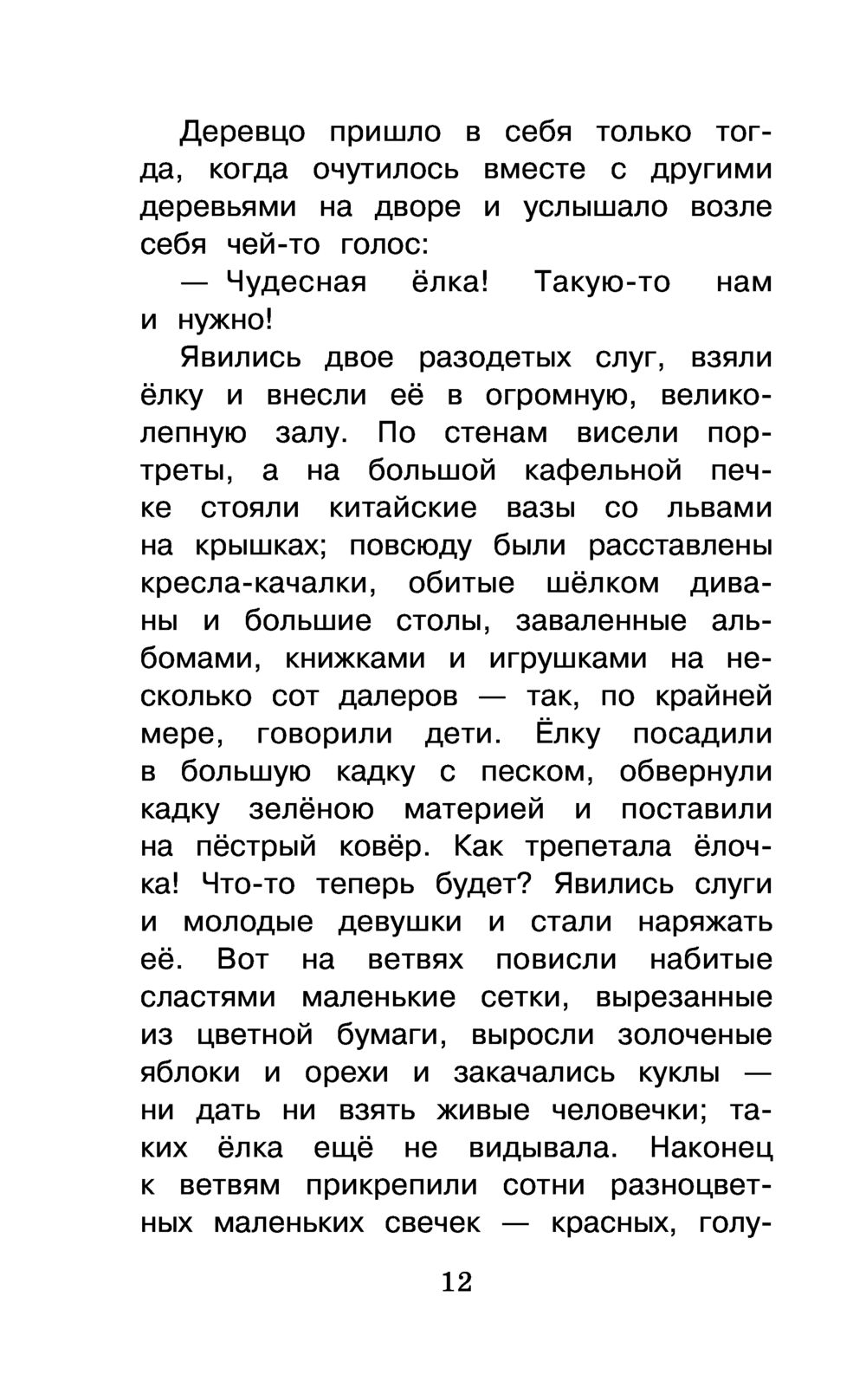 Деревцо пришло в себя только тогда, когда очутилось вместе с другими деревьями на дворе и услышало возле себя чей-то голос:

— Чудесная ёлка! Такую-то нам и нужно!

Явились двое разодетых слуг, взяли ёлку и внесли её в огромную, великолепную залу. По стенам висели портреты, а на большой кафельной печке стояли китайские вазы со львами на крышках; повсюду были расставлены кресла-качалки, обитые шёлком диваны и большие столы, заваленные альбомами, книжками и игрушками на несколько сот далеров — так, по крайней мере, говорили дети. Ёлку посадили в большую кадку с песком, обвернули кадку зелёною материей и поставили на пёстрый ковёр. Как трепетала ёлочка! Что-то теперь будет? Явились слуги и молодые девушки и стали наряжать её. Вот на ветвях повисли набитые сластями маленькие сетки, вырезанные из цветной бумаги, выросли золоченые яблоки и орехи и закачались куклы — ни дать ни взять живые человечки; таких ёлка ещё не видывала. Наконец к ветвям прикрепили сотни разноцветных маленьких свечек — красных, голу-

12